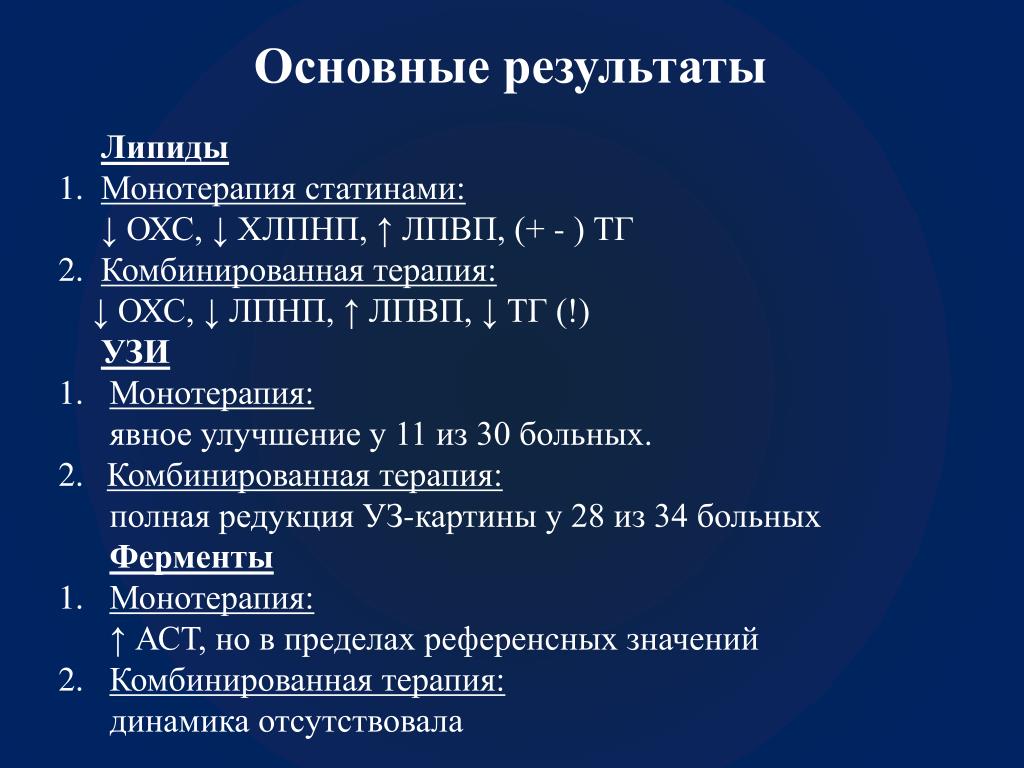 Основные результаты

Липиды

1. Монотерапия статинами:
↓ ОХС, ↓ ХЛПНП, ↑ ЛПВП, (+ - ) ТГ

2. Комбинированная терапия:
↓ ОХС, ↓ ЛПНП, ↑ ЛПВП, ↓ ТГ (!)

УЗИ

1. Монотерапия:
явное улучшение у 11 из 30 больных.

2. Комбинированная терапия:
полная редукция УЗ-картины у 28 из 34 больных

Ферменты

1. Монотерапия:
↑ АСТ, но в пределах референсных значений

2. Комбинированная терапия:
динамика отсутствовала